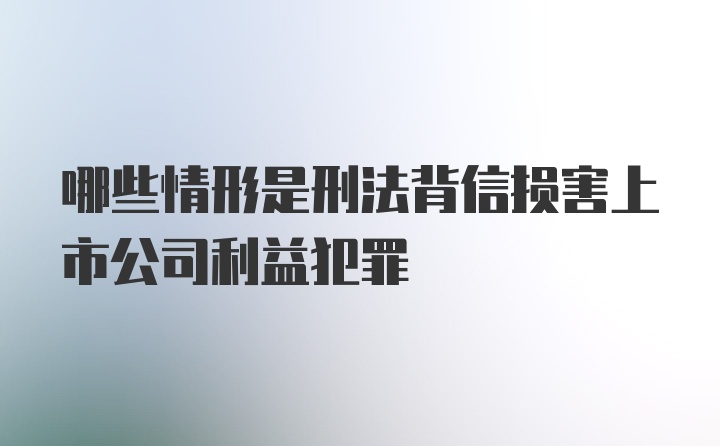 哪些情形是刑法背信损害上市公司利益犯罪